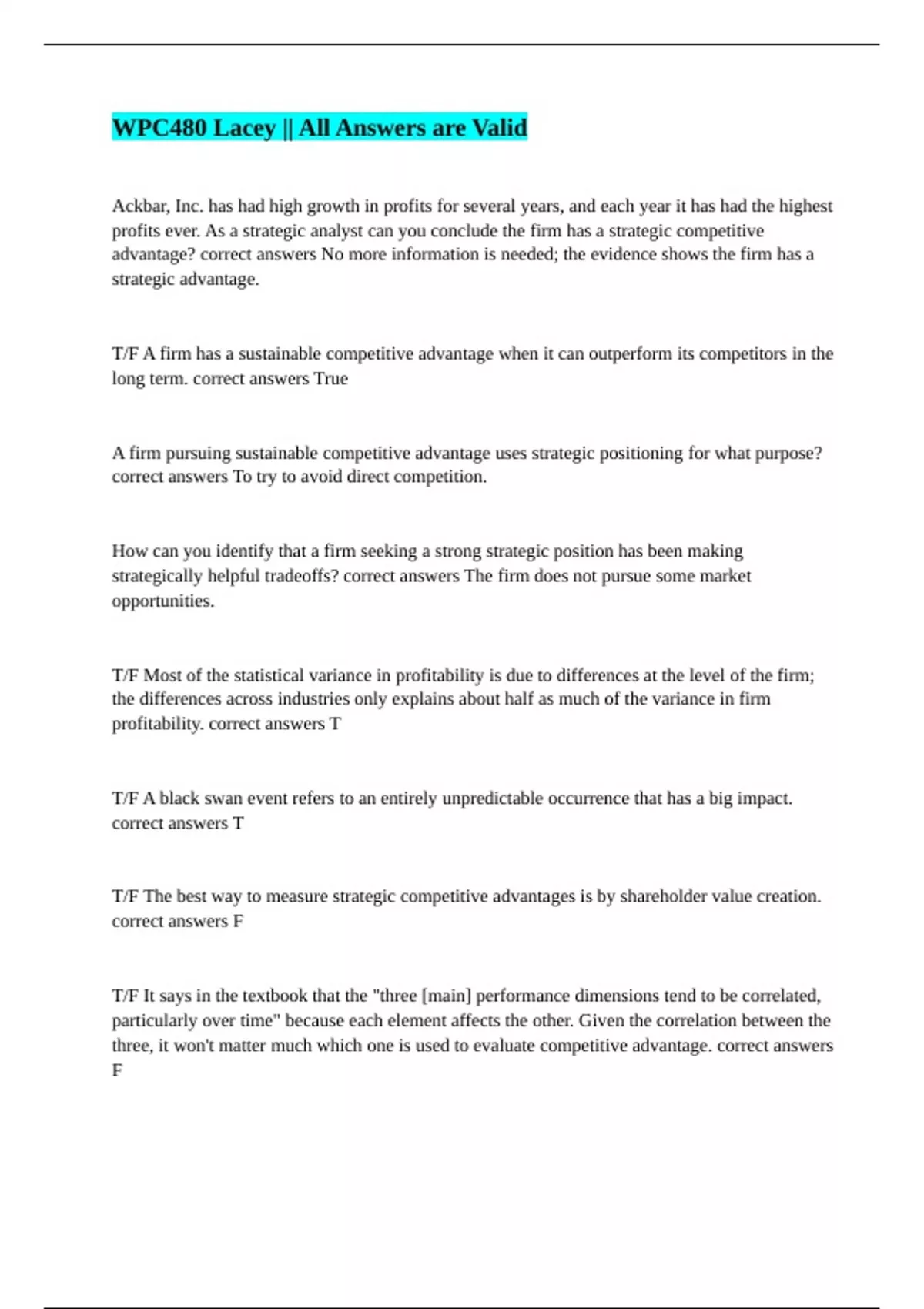 WPC480 Lacey || All Answers are Valid

Ackbar, Inc. has had high growth in profits for several years, and each year it has had the highest profits ever. As a strategic analyst can you conclude the firm has a strategic competitive advantage? correct answers No more information is needed; the evidence shows the firm has a strategic advantage.

T/F A firm has a sustainable competitive advantage when it can outperform its competitors in the long term. correct answers True

A firm pursuing sustainable competitive advantage uses strategic positioning for what purpose? correct answers To try to avoid direct competition.

How can you identify that a firm seeking a strong strategic position has been making strategically helpful tradeoffs? correct answers The firm does not pursue some market opportunities.

T/F Most of the statistical variance in profitability is due to differences at the level of the firm; the differences across industries only explains about half as much of the variance in firm profitability. correct answers T

T/F A black swan event refers to an entirely unpredictable occurrence that has a big impact. correct answers T

T/F The best way to measure strategic competitive advantages is by shareholder value creation. correct answers F

T/F It says in the textbook that the "three [main] performance dimensions tend to be correlated, particularly over time" because each element affects the other. Given the correlation between the three, it won't matter much which one is used to evaluate competitive advantage. correct answers F